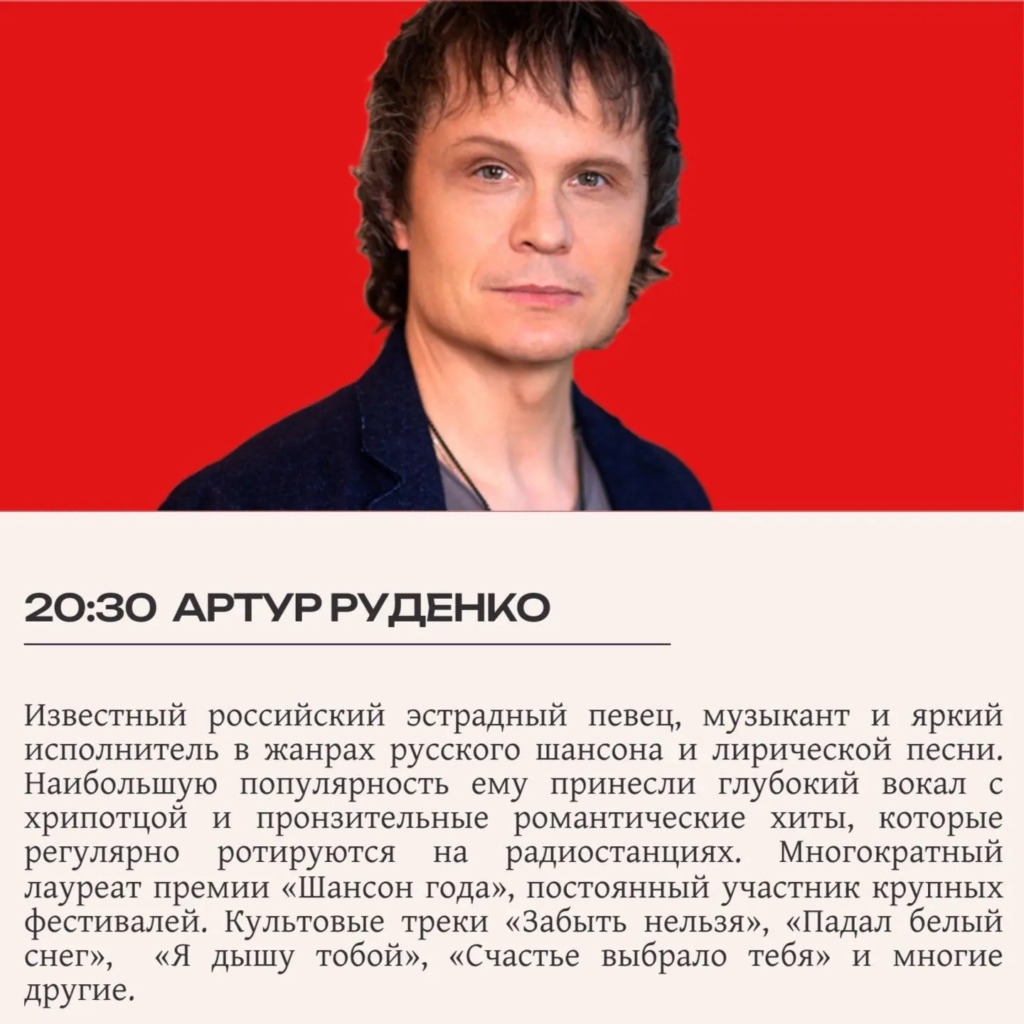 20:30 АРТУР РУДЕНКО

Известный российский эстрадный певец, музыкант и яркий исполнитель в жанрах русского шансона и лирической песни. Наибольшую популярность ему принесли глубокий вокал с хрипотцой и пронзительные романтические хиты, которые регулярно ротируются на радиостанциях. Многократный лауреат премии «Шансон года», постоянный участник крупных фестивалей. Культовые треки «Забыть нельзя», «Падал белый снег», «Я дышу тобой», «Счастье выбрало тебя» и многие другие.